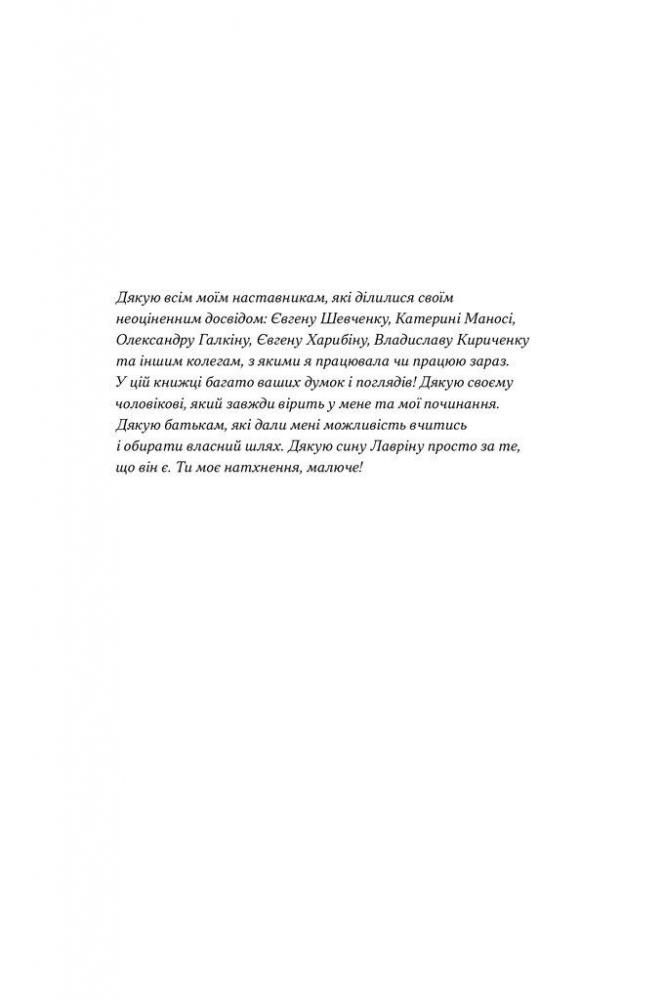 Дякую всім моїм наставникам, які ділилися своїм неоціненним досвідом: Євгену Шевченку, Катерині Маносі, Олександру Галкіну, Євгену Харибіну, Владиславу Кириченку та іншим колегам, з якими я працювала чи працюю зараз. У цій книжці багато ваших думок і поглядів! Дякую своєму чоловікові, який завжди вірить у мене та мої починання. Дякую батькам, які дали мені можливість вчитись і обирати власний шлях. Дякую сину Лавріну просто за те, що він є. Ти моє натхнення, малюче!